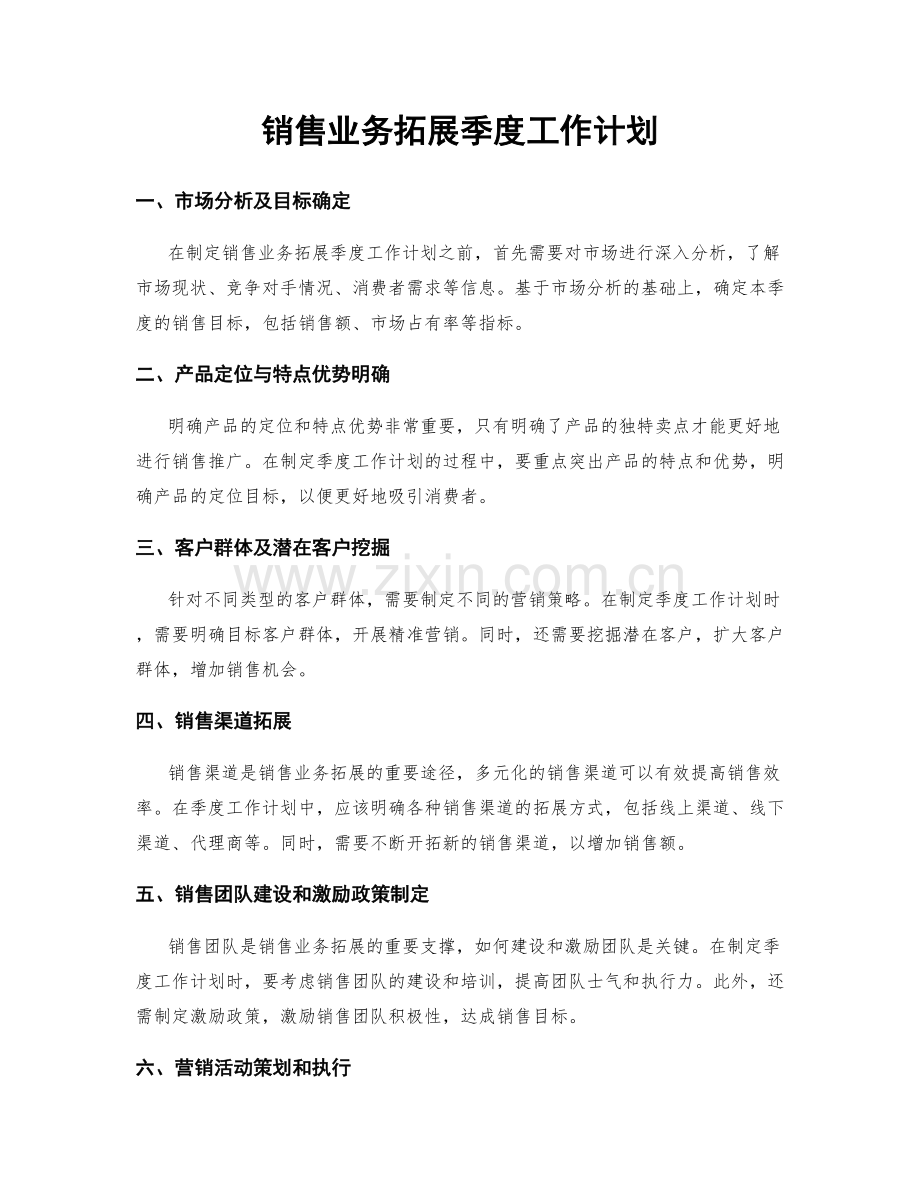 销售业务拓展季度工作计划

一、市场分析及目标确定

在制定销售业务拓展季度工作计划之前，首先需要对市场进行深入分析，了解市场现状、竞争对手情况、消费者需求等信息。基于市场分析的基础上，确定本季度的销售目标，包括销售额、市场占有率等指标。

二、产品定位与特点优势明确

明确产品的定位和特点优势非常重要，只有明确了产品的独特卖点才能更好地进行销售推广。在制定季度工作计划的过程中，要重点突出产品的特点和优势，明确产品的定位目标，以便更好地吸引消费者。

三、客户群体及潜在客户挖掘

针对不同类型的客户群体，需要制定不同的营销策略。在制定季度工作计划时，需要明确目标客户群体，开展精准营销。同时，还需要挖掘潜在客户，扩大客户群体，增加销售机会。

四、销售渠道拓展

销售渠道是销售业务拓展的重要途径，多元化的销售渠道可以有效提高销售效率。在季度工作计划中，应该明确各种销售渠道的拓展方式，包括线上渠道、线下渠道、代理商等。同时，需要不断开拓新的销售渠道，以增加销售额。

五、销售团队建设和激励政策制定

销售团队是销售业务拓展的重要支撑，如何建设和激励团队是关键。在制定季度工作计划时，要考虑销售团队的建设和培训，提高团队士气和执行力。此外，还需制定激励政策，激励销售团队积极性，达成销售目标。

六、营销活动策划和执行

www.zixin.com.cn